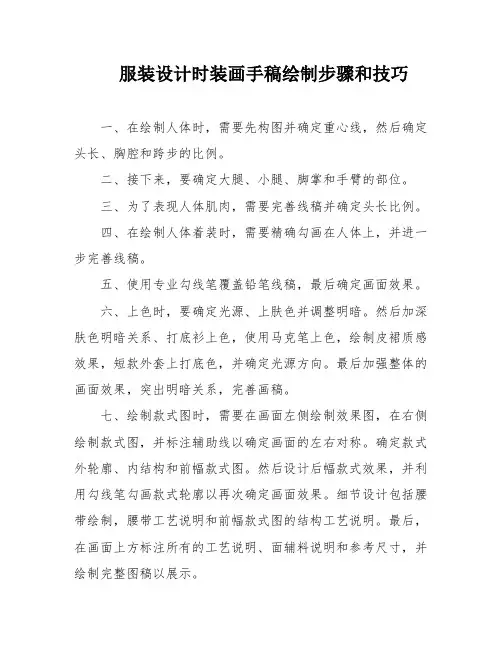 服装设计时装画手稿绘制步骤和技巧

一、在绘制人体时，需要先构图并确定重心线，然后确定头长、胸腔和跨步的比例。

二、接下来，要确定大腿、小腿、脚掌和手臂的部位。

三、为了表现人体肌肉，需要完善线稿并确定头长比例。

四、在绘制人体着装时，需要精确勾画在人体上，并进一步完善线稿。

五、使用专业勾线笔覆盖铅笔线稿，最后确定画面效果。

六、上色时，要确定光源、上肤色并调整明暗。然后加深肤色明暗关系、打底衫上色，使用马克笔上色，绘制皮裙质感效果，短款外套上打底色，并确定光源方向。最后加强整体的画面效果，突出明暗关系，完善画稿。

七、绘制款式图时，需要在画面左侧绘制效果图，在右侧绘制款式图，并标注辅助线以确定画面的左右对称。确定款式外轮廓、内结构和前幅款式图。然后设计后幅款式效果，并利用勾线笔勾画款式轮廓以再次确定画面效果。细节设计包括腰带绘制，腰带工艺说明和前幅款式图的结构工艺说明。最后，在画面上方标注所有的工艺说明、面辅料说明和参考尺寸，并绘制完整图稿以展示。